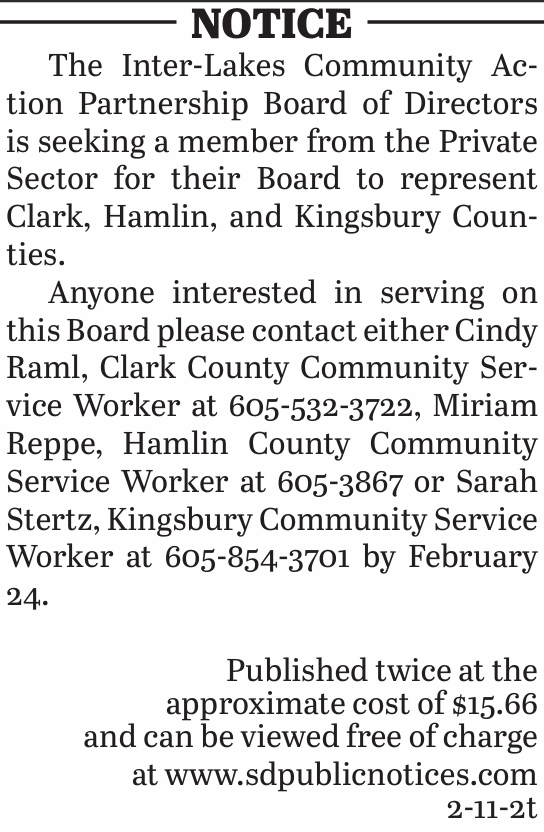 NOTICE

The Inter-Lakes Community Action Partnership Board of Directors is seeking a member from the Private Sector for their Board to represent Clark, Hamlin, and Kingsbury Counties.

Anyone interested in serving on this Board please contact either Cindy Raml, Clark County Community Service Worker at 605-532-3722, Miriam Reppe, Hamlin County Community Service Worker at 605-3867 or Sarah Stertz, Kingsbury Community Service Worker at 605-854-3701 by February 24.

Published twice at the approximate cost of \$15.66 and can be viewed free of charge at www.sdpublicnotices.com
2-11-2t